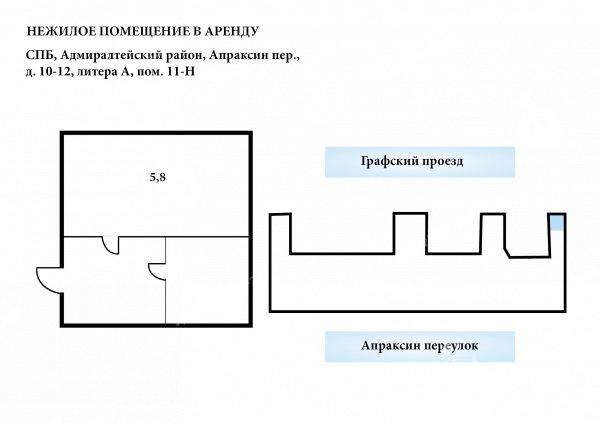 НЕЖИЛОЕ ПОМЕЩЕНИЕ В АРЕНДУ

СПБ, Адмиралтейский район, Апраксин пер., д. 10-12, литера А, пом. 11-Н

5,8

Графский проезд

Апраксин переулок